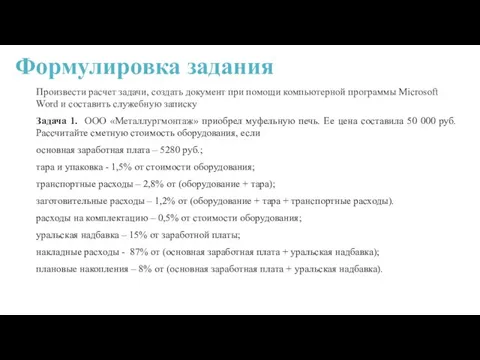 Формулировка задания

Произвести расчет задачи, создать документ при помощи компьютерной программы Microsoft Word и составить служебную записку

Задача 1. ООО «Металлургмонтаж» приобрел муфельную печь. Ее цена составила 50 000 руб. Рассчитайте сметную стоимость оборудования, если

основная заработная плата – 5280 руб.;

тара и упаковка - 1,5% от стоимости оборудования;

транспортные расходы – 2,8% от (оборудование + тара);

заготовительные расходы – 1,2% от (оборудование + тара + транспортные расходы).

расходы на комплектацию – 0,5% от стоимости оборудования;

уральская надбавка – 15% от заработной платы;

накладные расходы - 87% от (основная заработная плата + уральская надбавка);

плановые накопления – 8% от (основная заработная плата + уральская надбавка).